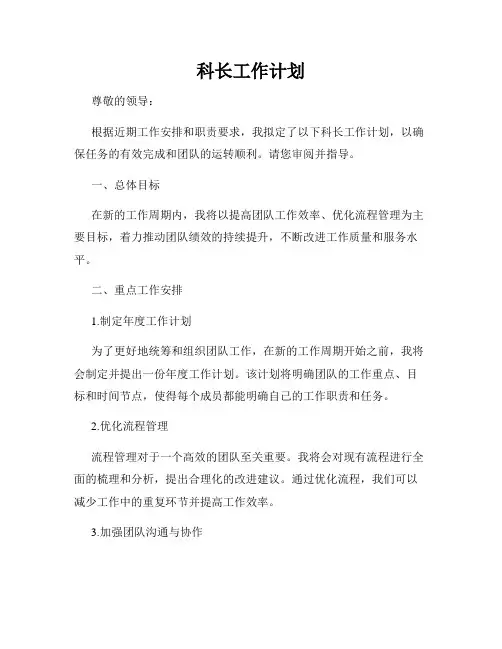 科长工作计划

尊敬的领导：

根据近期工作安排和职责要求，我拟定了以下科长工作计划，以确保任务的有效完成和团队的运转顺利。请您审阅并指导。

一、总体目标

在新的工作周期内，我将以提高团队工作效率、优化流程管理为主要目标，着力推动团队绩效的持续提升，不断改进工作质量和服务水平。

二、重点工作安排

1.制定年度工作计划

为了更好地统筹和组织团队工作，在新的工作周期开始之前，我将会制定并提出一份年度工作计划。该计划将明确团队的工作重点、目标和时间节点，使得每个成员都能明确自己的工作职责和任务。

2.优化流程管理

流程管理对于一个高效的团队至关重要。我将会对现有流程进行全面的梳理和分析，提出合理化的改进建议。通过优化流程，我们可以减少工作中的重复环节并提高工作效率。

3.加强团队沟通与协作